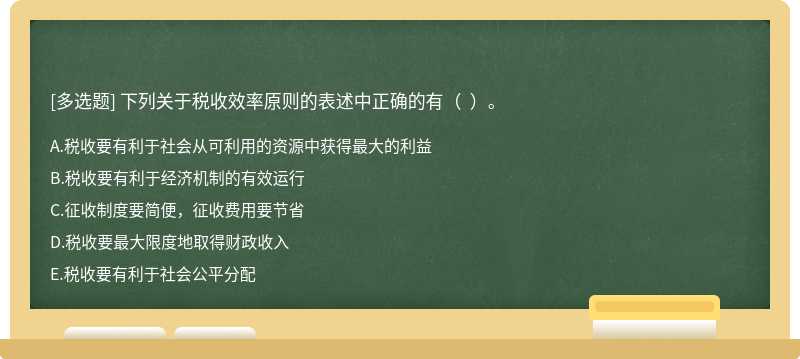 [多选题] 下列关于税收效率原则的表述中正确的有（ ）。

A.税收要有利于社会从可利用的资源中获得最大的利益

B.税收要有利于经济机制的有效运行

C.征收制度要简便，征收费用要节省

D.税收要最大限度地取得财政收入

E.税收要有利于社会公平分配